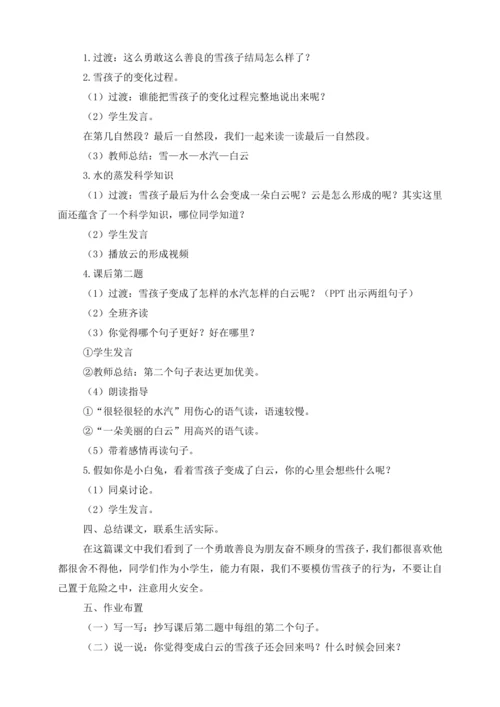 1. 过渡：这么勇敢这么善良的雪孩子结局怎么样了？

2. 雪孩子的变化过程。

（1）过渡：谁能把雪孩子的变化过程完整地说出来呢？

（2）学生发言。

在第几自然段？最后一自然段，我们一起来读一读最后一自然段。

（3）教师总结：雪—水—水汽—白云

3. 水的蒸发科学知识

（1）过渡：雪孩子最后为什么会变成一朵白云呢？云是怎么形成的呢？其实这里面还蕴含了一个科学知识，哪位同学知道？

（2）学生发言

（3）播放云的形成视频

4. 课后第二题

（1）过渡：雪孩子变成了怎样的水汽怎样的白云呢？（PPT 出示两组句子）

（2）全班齐读

（3）你觉得哪个句子更好？好在哪里？

①学生发言

②教师总结：第二个句子表达更加优美。

（4）朗读指导

①“很轻很轻的水汽”用伤心的语气读，语速较慢。

②“一朵美丽的白云”用高兴的语气读。

（5）带着感情再读句子。

5. 假如你是小白兔，看着雪孩子变成了白云，你的心里会想些什么呢？

（1）同桌讨论。

（2）学生发言。

四、总结课文，联系生活实际。

在这篇课文中我们看到了一个勇敢善良为朋友奋不顾身的雪孩子，我们都很喜欢他都很舍不得他，同学们作为小学生，能力有限，我们不要模仿雪孩子的行为，不要让自己置于危险之中，注意用火安全。

五、作业布置

（一）写一写：抄写课后第二题中每组的第二个句子。

（二）说一说：你觉得变成白云的雪孩子还会回来吗？什么时候会回来？